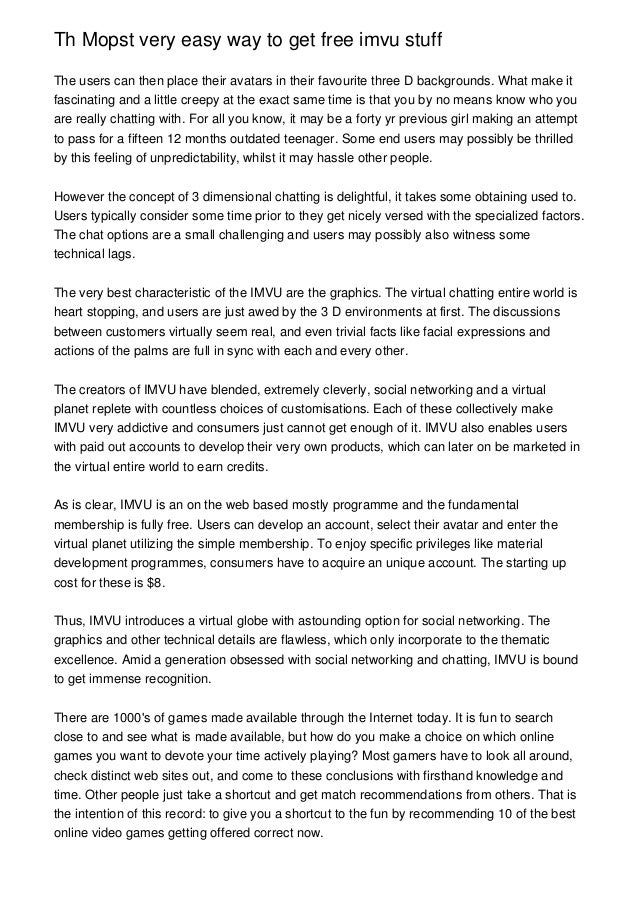 Th Mopst very easy way to get free imvu stuff

The users can then place their avatars in their favourite three D backgrounds. What make it fascinating and a little creepy at the exact same time is that you by no means know who you are really chatting with. For all you know, it may be a forty yr previous girl making an attempt to pass for a fifteen 12 months outdated teenager. Some end users may possibly be thrilled by this feeling of unpredictability, whilst it may hassle other people.

However the concept of 3 dimensional chatting is delightful, it takes some obtaining used to. Users typically consider some time prior to they get nicely versed with the specialized factors. The chat options are a small challenging and users may possibly also witness some technical lags.

The very best characteristic of the IMVU are the graphics. The virtual chatting entire world is heart stopping, and users are just awed by the 3 D environments at first. The discussions between customers virtually seem real, and even trivial facts like facial expressions and actions of the palms are full in sync with each and every other.

The creators of IMVU have blended, extremely cleverly, social networking and a virtual planet replete with countless choices of customisations. Each of these collectively make IMVU very addictive and consumers just cannot get enough of it. IMVU also enables users with paid out accounts to develop their very own products, which can later on be marketed in the virtual entire world to earn credits.

As is clear, IMVU is an on the web based mostly programme and the fundamental membership is fully free. Users can develop an account, select their avatar and enter the virtual planet utilizing the simple membership. To enjoy specific privileges like material development programmes, consumers have to acquire an unique account. The starting up cost for these is $8.

Thus, IMVU introduces a virtual globe with astounding option for social networking. The graphics and other technical details are flawless, which only incorporate to the thematic excellence. Amid a generation obsessed with social networking and chatting, IMVU is bound to get immense recognition.

There are 1000's of games made available through the Internet today. It is fun to search close to and see what is made available, but how do you make a choice on which online games you want to devote your time actively playing? Most gamers have to look all around, check distinct web sites out, and come to these conclusions with firsthand knowledge and time. Other people just take a shortcut and get match recommendations from others. That is the intention of this record: to give you a shortcut to the fun by recommending 10 of the best online video games getting offered correct now.